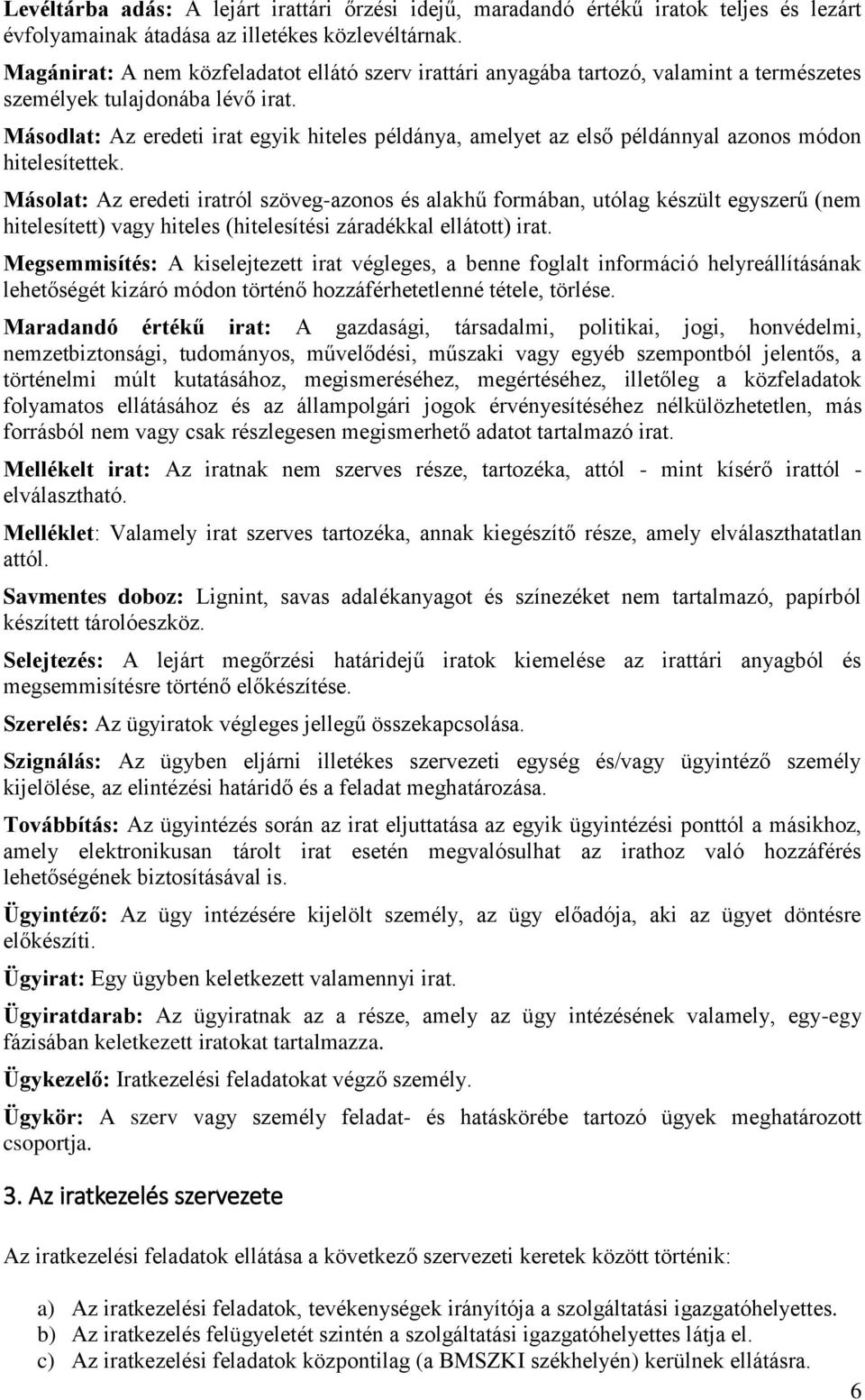 Levéltárba adás: A lejárt irattári őrzési idejű, maradandó értékű iratok teljes és lezárt évfolyamainak átadása az illetékes közlevéltárnak.

Magánirat: A nem közfeladatot ellátó szerv irattári anyagába tartozó, valamint a természetes személyek tulajdonába lévő irat.

Másodlat: Az eredeti irat egyik hiteles példánya, amelyet az első példánnyal azonos módon hitelesítettek.

Másolat: Az eredeti iratról szöveg-azonos és alakhű formában, utólag készült egyszerű (nem hitelesített) vagy hiteles (hitelesítési záradékkal ellátott) irat.

Megsemmisítés: A kiselejtezett irat végleges, a benne foglalt információ helyreállításának lehetőségét kizáró módon történő hozzáférhetetlenné tétele, törlése.

Maradandó értékű irat: A gazdasági, társadalmi, politikai, jogi, honvédelmi, nemzetbiztonsági, tudományos, művelődési, műszaki vagy egyéb szempontból jelentős, a történelmi múlt kutatásához, megismeréséhez, megértéséhez, illetőleg a közfeladatok folyamatos ellátásához és az állampolgári jogok érvényesítéséhez nélkülözhetetlen, más forrásból nem vagy csak részlegesen megismerhető adatot tartalmazó irat.

Mellékelt irat: Az iratnak nem szerves része, tartozéka, attól - mint kísérő irattól - elválasztható.

Melléklet: Valamely irat szerves tartozéka, annak kiegészítő része, amely elválaszthatatlan attól.

Savmentes doboz: Lignint, savas adalékanyagot és színezéket nem tartalmazó, papírból készített tárolóeszköz.

Selejtezés: A lejárt megőrzési határidejű iratok kiemelése az irattári anyagból és megsemmisítésre történő előkészítése.

Szerelés: Az ügyiratok végleges jellegű összekapcsolása.

Szignálás: Az ügyben eljárni illetékes szervezeti egység és/vagy ügyintéző személy kijelölése, az elintézési határidő és a feladat meghatározása.

Továbbítás: Az ügyintézés során az irat eljuttatása az egyik ügyintézési ponttól a másikhoz, amely elektronikusan tárolt irat esetén megvalósulhat az irathoz való hozzáférés lehetőségének biztosításával is.

Ügyintéző: Az ügy intézésére kijelölt személy, az ügy előadója, aki az ügyet döntésre előkészíti.

Ügyirat: Egy ügyben keletkezett valamennyi irat.

Ügyiratdarab: Az ügyiratnak az a része, amely az ügy intézésének valamely, egy-egy fázisában keletkezett iratokat tartalmazza.

Ügykezelő: Iratkezelési feladatokat végző személy.

Ügykör: A szerv vagy személy feladat- és hatáskörébe tartozó ügyek meghatározott csoportja.

3. Az iratkezelés szervezete

Az iratkezelési feladatok ellátása a következő szervezeti keretek között történik:

a) Az iratkezelési feladatok, tevékenységek irányítója a szolgáltatási igazgatóhelyettes.
b) Az iratkezelés felügyeletét szintén a szolgáltatási igazgatóhelyettes látja el.
c) Az iratkezelési feladatok központilag (a BMSZKI székhelyén) kerülnek ellátásra.

6